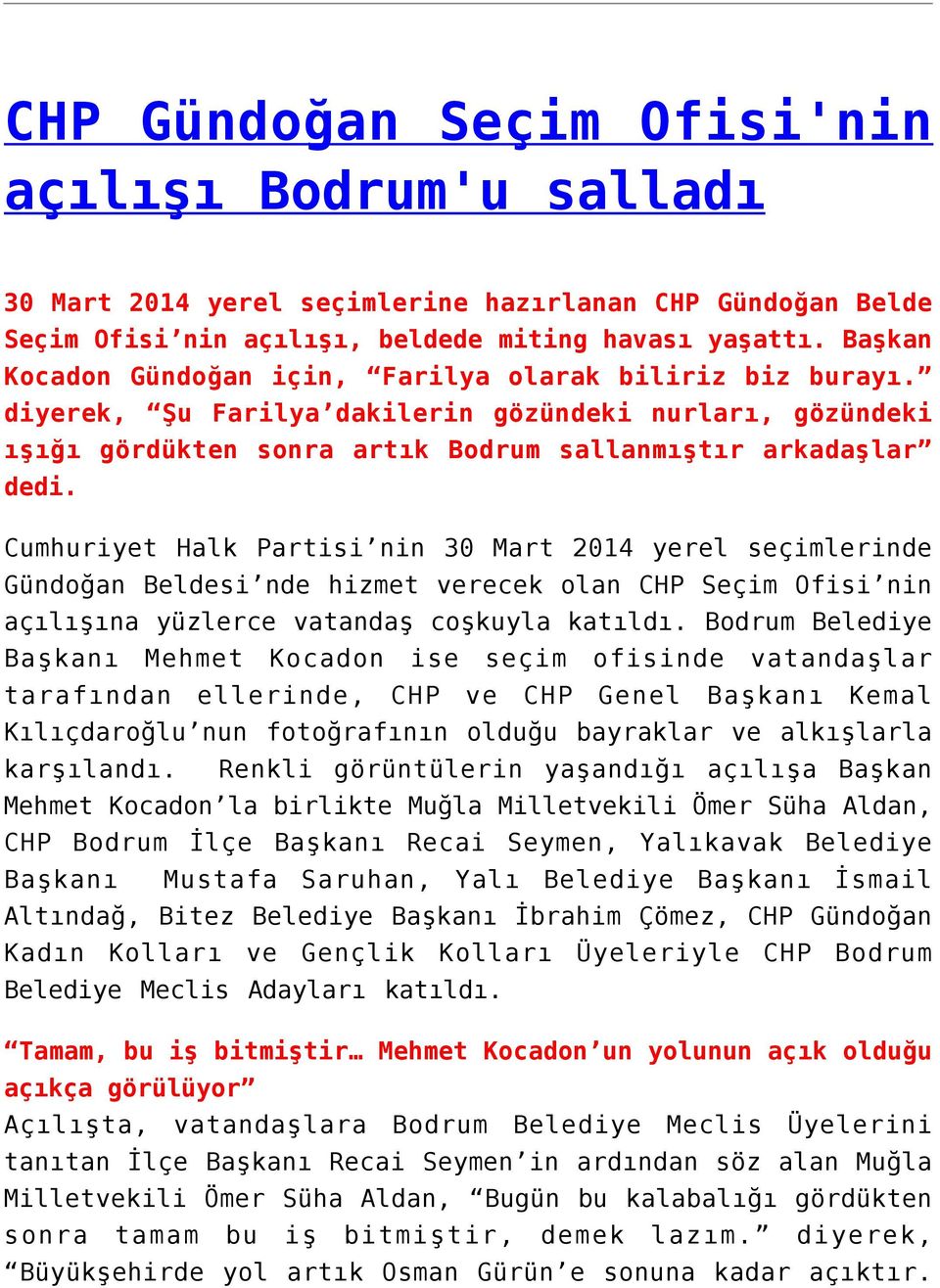 CHP Gündoğan Seçim Ofisi'nin açılışı Bodrum'u salladı

30 Mart 2014 yerel seçimlerine hazırlanan CHP Gündoğan Belde Seçim Ofisi’nin açılışı, beldede miting havası yaşattı. Başkan Kocadon Gündoğan için, “Farilya olarak biliriz biz burayı.” diyerek, “Şu Farilya’dakilerin gözündeki nurları, gözündeki ışığı gördükten sonra artık Bodrum sallanmıştır arkadaşlar” dedi.

Cumhuriyet Halk Partisi’nin 30 Mart 2014 yerel seçimlerinde Gündoğan Beldesi’nde hizmet verecek olan CHP Seçim Ofisi’nin açılışına yüzlerce vatandaş coşkuyla katıldı. Bodrum Belediye Başkanı Mehmet Kocadon ise seçim ofisinde vatandaşlar tarafından ellerinde, CHP ve CHP Genel Başkanı Kemal Kılıçdaroğlu’nun fotoğrafının olduğu bayraklar ve alkışlarla karşılandı. Renkli görüntülerin yaşandığı açılışa Başkan Mehmet Kocadon’la birlikte Muğla Milletvekili Ömer Süha Aldan, CHP Bodrum İlçe Başkanı Recai Seymen, Yalıkavak Belediye Başkanı Mustafa Saruhan, Yalı Belediye Başkanı İsmail Altındağ, Bitez Belediye Başkanı İbrahim Çömez, CHP Gündoğan Kadın Kolları ve Gençlik Kolları Üyeleriyle CHP Bodrum Belediye Meclis Adayları katıldı.

“Tamam, bu iş bitmiştir… Mehmet Kocadon’un yolunun açık olduğu açıkça görülüyor”
Açılışta, vatandaşlara Bodrum Belediye Meclis Üyelerini tanıtan İlçe Başkanı Recai Seymen’in ardından söz alan Muğla Milletvekili Ömer Süha Aldan, “Bugün bu kalabalığı gördükten sonra tamam bu iş bitmiştir, demek lazım.” diyerek, “Büyükşehirde yol artık Osman Gürün’e sonuna kadar açıktır.